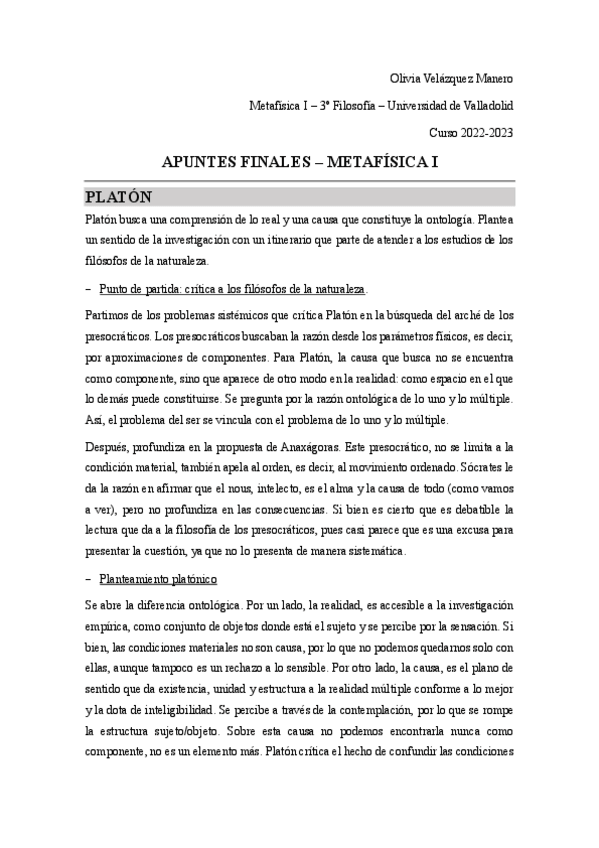 Olivia Velázquez Manero

Metafísica I – 3º Filosofía – Universidad de Valladolid

Curso 2022-2023

APUNTES FINALES – METAFÍSICA I

PLATÓN

Platón busca una comprensión de lo real y una causa que constituye la ontología. Plantea un sentido de la investigación con un itinerario que parte de atender a los estudios de los filósofos de la naturaleza.

– Punto de partida: crítica a los filósofos de la naturaleza.

Partimos de los problemas sistémicos que critica Platón en la búsqueda del arché de los presocráticos. Los presocráticos buscaban la razón desde los parámetros físicos, es decir, por aproximaciones de componentes. Para Platón, la causa que busca no se encuentra como componente, sino que aparece de otro modo en la realidad: como espacio en el que lo demás puede constituirse. Se pregunta por la razón ontológica de lo uno y lo múltiple. Así, el problema del ser se vincula con el problema de lo uno y lo múltiple.

Después, profundiza en la propuesta de Anaxágoras. Este presocrático, no se limita a la condición material, también apela al orden, es decir, al movimiento ordenado. Sócrates le da la razón en afirmar que el nous, intelecto, es el alma y la causa de todo (como vamos a ver), pero no profundiza en las consecuencias. Si bien es cierto que es debatible la lectura que da a la filosofía de los presocráticos, pues casi parece que es una excusa para presentar la cuestión, ya que no lo presenta de manera sistemática.

– Planteamiento platónico

Se abre la diferencia ontológica. Por un lado, la realidad, es accesible a la investigación empírica, como conjunto de objetos donde está el sujeto y se percibe por la sensación. Si bien, las condiciones materiales no son causa, por lo que no podemos quedarnos solo con ellas, aunque tampoco es un rechazo a lo sensible. Por otro lado, la causa, es el plano de sentido que da existencia, unidad y estructura a la realidad múltiple conforme a lo mejor y la dota de inteligibilidad. Se percibe a través de la contemplación, por lo que se rompe la estructura sujeto/objeto. Sobre esta causa no podemos encontrarla nunca como componente, no es un elemento más. Platón critica el hecho de confundir las condiciones